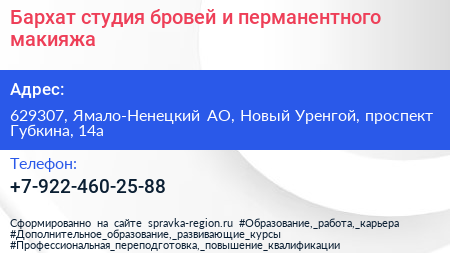 Бархат студия бровей и перманентного макияжа

Адрес:

629307, Ямало-Ненецкий АО, Новый Уренгой, проспект Губкина, 14а

Телефон:

+7-922-460-25-88

Сформированно на сайте spravka-region.ru #Образование,_работа,_карьера #Дополнительное_образование,_развивающие_курсы #Профессиональная_переподготовка,_повышение_квалификации